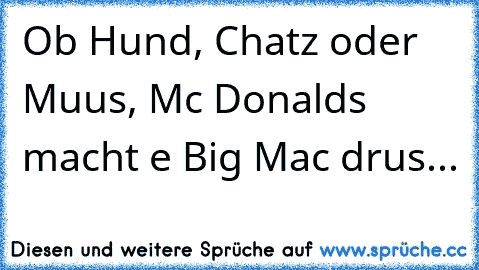 Ob Hund, Chatz oder Muus, Mc Donalds macht e Big Mac drus...

Diesen und weitere Sprüche auf www.sprüche.cc